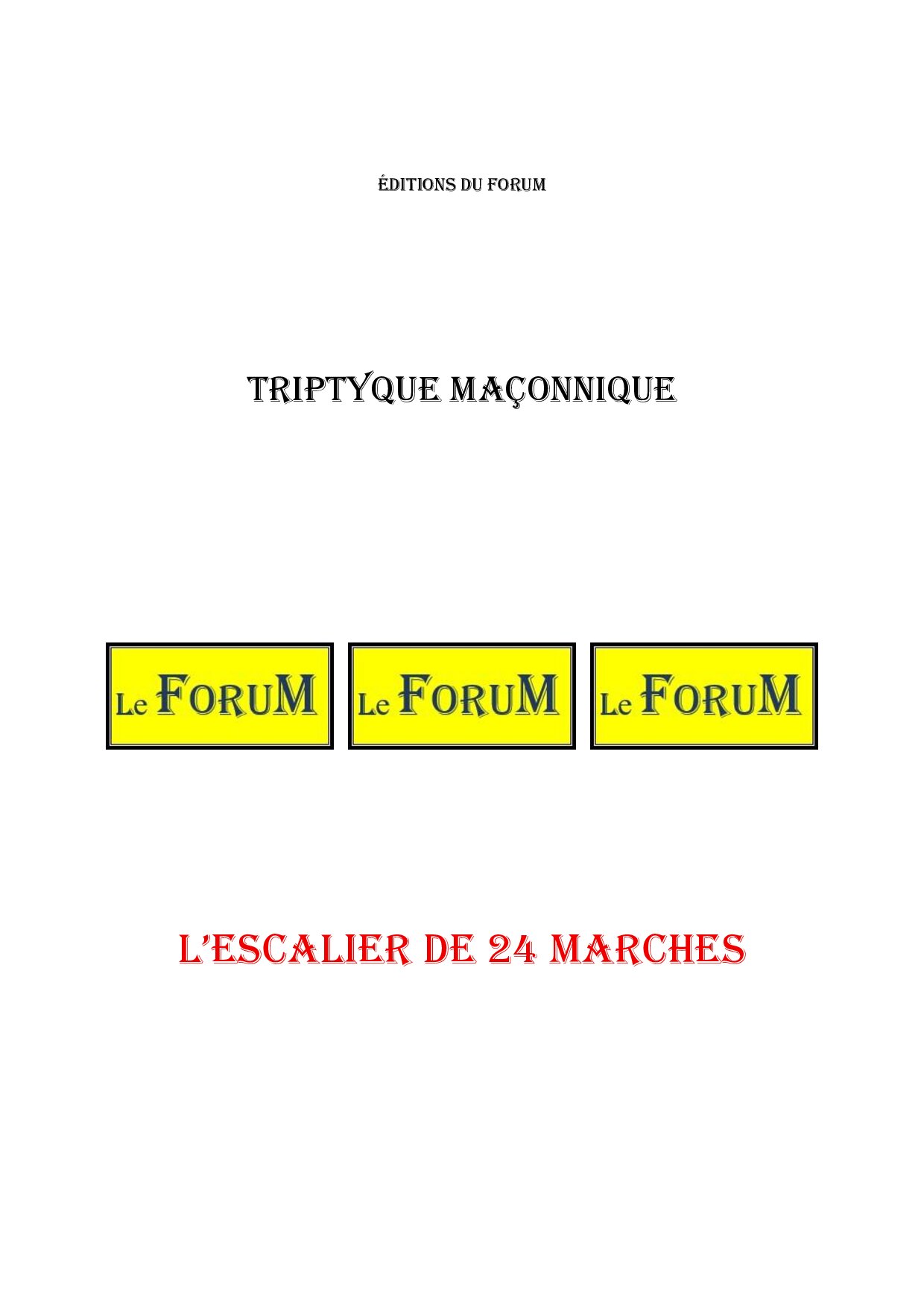 ÉDITIONS DU FORUM

TRIPTYQUE MAÇONNIQUE

Le FORUM

Le FORUM

Le FORUM

L'ESCALIER DE 24 MARCHES